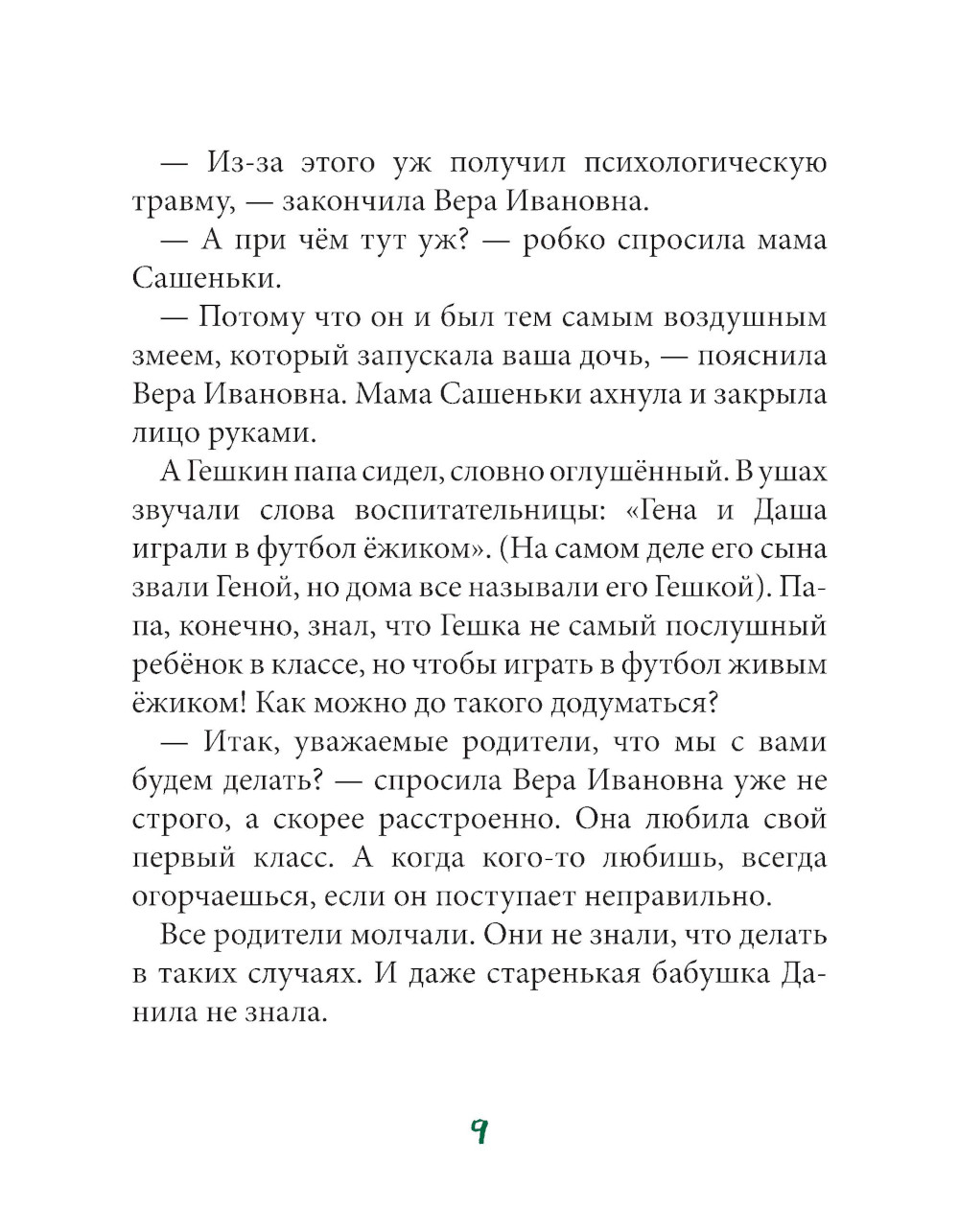 — Из-за этого уж получил психологическую травму, — закончила Вера Ивановна.

— А при чём тут уж? — робко спросила мама Сашеньки.

— Потому что он и был тем самым воздушным змеем, который запускала ваша дочь, — пояснила Вера Ивановна. Мама Сашеньки ахнула и закрыла лицо руками.

А Гешкин папа сидел, словно оглушённый. В ушах звучали слова воспитательницы: «Гена и Даша играли в футбол ёжиком». (На самом деле его сына звали Геной, но дома все называли его Гешкой). Папа, конечно, знал, что Гешка не самый послушный ребёнок в классе, но чтобы играть в футбол живым ёжиком! Как можно до такого додуматься?

— Итак, уважаемые родители, что мы с вами будем делать? — спросила Вера Ивановна уже не строго, а скорее расстроенно. Она любила свой первый класс. А когда кого-то любишь, всегда огорчаешься, если он поступает неправильно.

Все родители молчали. Они не знали, что делать в таких случаях. И даже старенькая бабушка Данила не знала.

9